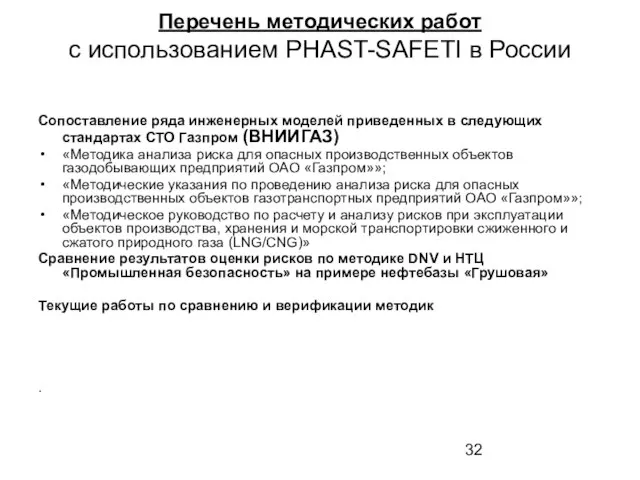 Перечень методических работ
с использованием PHAST-SAFETI в России

Сопоставление ряда инженерных моделей приведенных в следующих стандартах СТО Газпром (ВНИИГАЗ)

• «Методика анализа риска для опасных производственных объектов газодобывающих предприятий ОАО «Газпром»»;
• «Методические указания по проведению анализа риска для опасных производственных объектов газотранспортных предприятий ОАО «Газпром»»;
• «Методическое руководство по расчету и анализу рисков при эксплуатации объектов производства, хранения и морской транспортировки сжиженного и сжатого природного газа (LNG/CNG)»

Сравнение результатов оценки рисков по методике DNV и НТЦ «Промышленная безопасность» на примере нефтебазы «Грушовая»

Текущие работы по сравнению и верификации методик

.

32